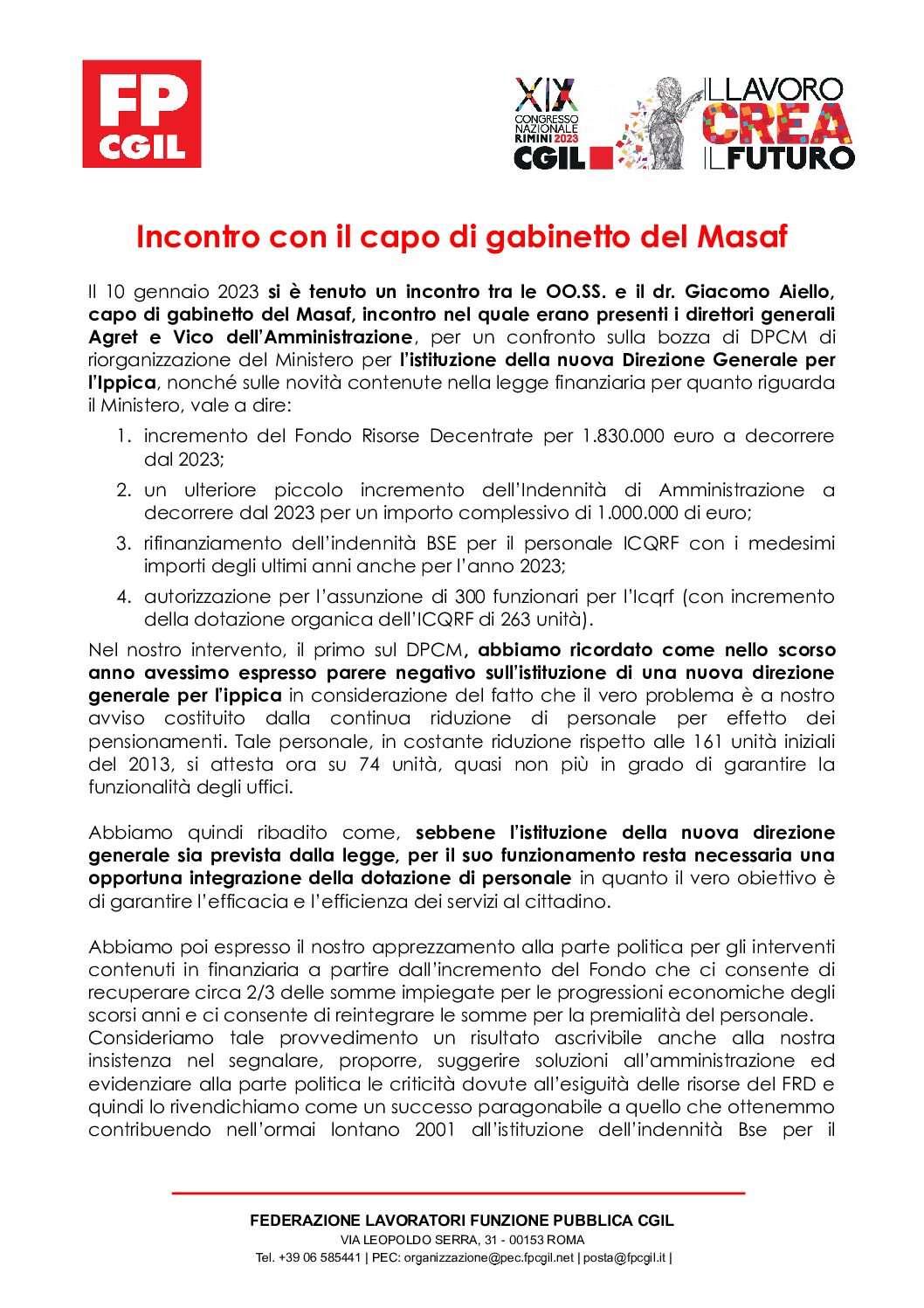 FP CGIL

XIX CONGRESSO NAZIONALE RIMINI 2023 CGIL

IL LAVORO CREA IL FUTURO

Incontro con il capo di gabinetto del Masaf

Il 10 gennaio 2023 si è tenuto un incontro tra le OO.SS. e il dr. Giacomo Aiello, capo di gabinetto del Masaf, incontro nel quale erano presenti i direttori generali Agret e Vico dell'Amministrazione, per un confronto sulla bozza di DPCM di riorganizzazione del Ministero per l'istituzione della nuova Direzione Generale per l'Ippica, nonché sulle novità contenute nella legge finanziaria per quanto riguarda il Ministero, vale a dire:

1. incremento del Fondo Risorse Decentrate per 1.830.000 euro a decorrere dal 2023;
2. un ulteriore piccolo incremento dell'Indennità di Amministrazione a decorrere dal 2023 per un importo complessivo di 1.000.000 di euro;
3. rifinanziamento dell'indennità BSE per il personale ICQRF con i medesimi importi degli ultimi anni anche per l'anno 2023;
4. autorizzazione per l'assunzione di 300 funzionari per l'Icqrf (con incremento della dotazione organica dell'ICQRF di 263 unità).

Nel nostro intervento, il primo sul DPCM, abbiamo ricordato come nello scorso anno avessimo espresso parere negativo sull'istituzione di una nuova direzione generale per l'ippica in considerazione del fatto che il vero problema è a nostro avviso costituito dalla continua riduzione di personale per effetto dei pensionamenti. Tale personale, in costante riduzione rispetto alle 161 unità iniziali del 2013, si attesta ora su 74 unità, quasi non più in grado di garantire la funzionalità degli uffici.

Abbiamo quindi ribadito come, sebbene l'istituzione della nuova direzione generale sia prevista dalla legge, per il suo funzionamento resta necessaria una opportuna integrazione della dotazione di personale in quanto il vero obiettivo è di garantire l'efficacia e l'efficienza dei servizi al cittadino.

Abbiamo poi espresso il nostro apprezzamento alla parte politica per gli interventi contenuti in finanziaria a partire dall'incremento del Fondo che ci consente di recuperare circa 2/3 delle somme impiegate per le progressioni economiche degli scorsi anni e ci consente di reintegrare le somme per la premialità del personale.
Consideriamo tale provvedimento un risultato ascrivibile anche alla nostra insistenza nel segnalare, proporre, suggerire soluzioni all'amministrazione ed evidenziare alla parte politica le criticità dovute all'esiguità delle risorse del FRD e quindi lo rivendichiamo come un successo paragonabile a quello che ottenemmo contribuendo nell'ormai lontano 2001 all'istituzione dell'indennità Bse per il

FEDERAZIONE LAVORATORI FUNZIONE PUBBLICA CGIL
VIA LEOPOLDO SERRA, 31 - 00153 ROMA
Tel. +39 06 585441 | PEC: organizzazione@pec.fpcgil.net | posta@fpcgil.it |